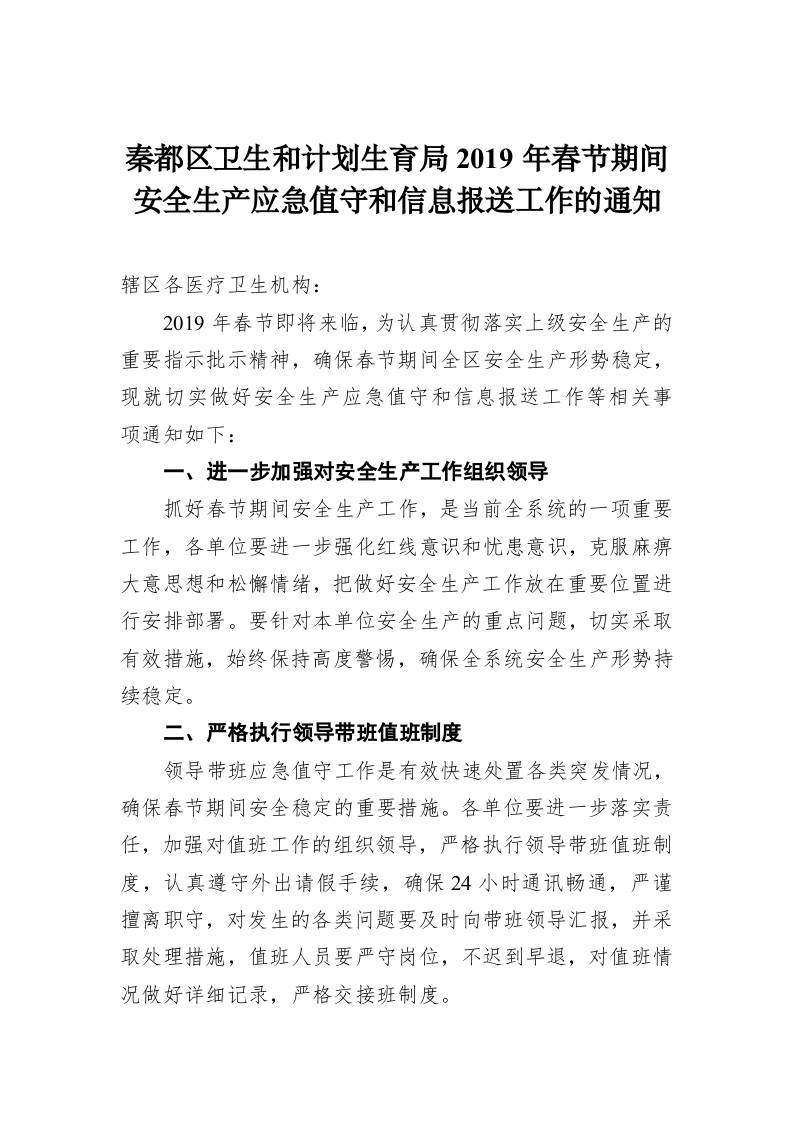 秦都区卫生和计划生育局 2019 年春节期间安全生产应急值守和信息报送工作的通知

辖区各医疗卫生机构：

2019 年春节即将来临，为认真贯彻落实上级安全生产的重要指示批示精神，确保春节期间全区安全生产形势稳定，现就切实做好安全生产应急值守和信息报送工作等相关事项通知如下：

一、进一步加强对安全生产工作组织领导

抓好春节期间安全生产工作，是当前全系统的一项重要工作，各单位要进一步强化红线意识和忧患意识，克服麻痹大意思想和松懈情绪，把做好安全生产工作放在重要位置进行安排部署。要针对本单位安全生产的重点问题，切实采取有效措施，始终保持高度警惕，确保全系统安全生产形势持续稳定。

二、严格执行领导带班值班制度

领导带班应急值守工作是有效快速处置各类突发情况，确保春节期间安全稳定的重要措施。各单位要进一步落实责任，加强对值班工作的组织领导，严格执行领导带班值班制度，认真遵守外出请假手续，确保 24 小时通讯畅通，严谨擅离职守，对发生的各类问题要及时向带班领导汇报，并采取处理措施，值班人员要严守岗位，不迟到早退，对值班情况做好详细记录，严格交接班制度。